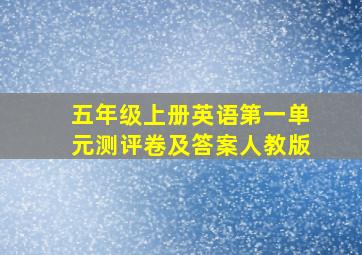 五年级上册英语第一单元测评卷及答案人教版